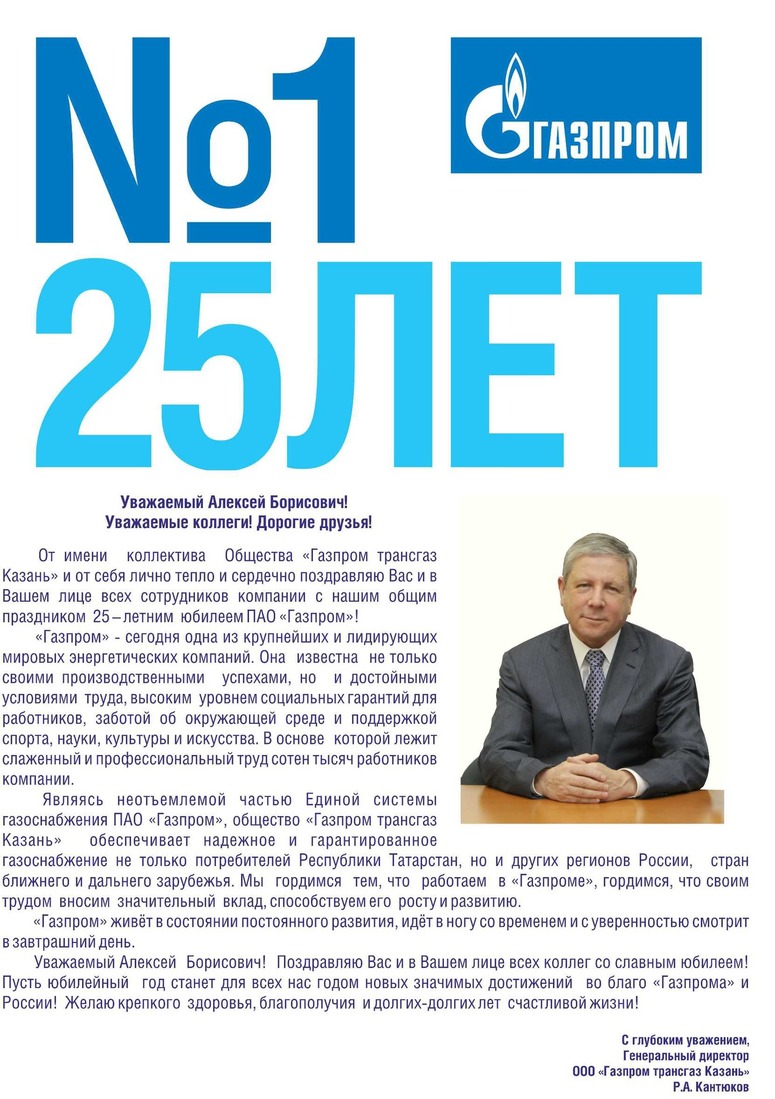 №1

ГАЗПРОМ

25ЛЕТ

Уважаемый Алексей Борисович!
Уважаемые коллеги! Дорогие друзья!

От имени коллектива Общества «Газпром трансгаз Казань» и от себя лично тепло и сердечно поздравляю Вас и в Вашем лице всех сотрудников компании с нашим общим праздником 25 – летним юбилеем ПАО «Газпром»!

«Газпром» - сегодня одна из крупнейших и лидирующих мировых энергетических компаний. Она известна не только своими производственными успехами, но и достойными условиями труда, высоким уровнем социальных гарантий для работников, заботой об окружающей среде и поддержкой спорта, науки, культуры и искусства. В основе которой лежит слаженный и профессиональный труд сотен тысяч работников компании.

Являясь неотъемлемой частью Единой системы газоснабжения ПАО «Газпром», общество «Газпром трансгаз Казань» обеспечивает надежное и гарантированное газоснабжение не только потребителей Республики Татарстан, но и других регионов России, стран ближнего и дальнего зарубежья. Мы гордимся тем, что работаем в «Газпроме», гордимся, что своим трудом вносим значительный вклад, способствуем его росту и развитию.

«Газпром» живёт в состоянии постоянного развития, идёт в ногу со временем и с уверенностью смотрит в завтрашний день.

Уважаемый Алексей Борисович! Поздравляю Вас и в Вашем лице всех коллег со славным юбилеем! Пусть юбилейный год станет для всех нас годом новых значимых достижений во благо «Газпрома» и России! Желаю крепкого здоровья, благополучия и долгих-долгих лет счастливой жизни!

С глубоким уважением,
Генеральный директор
ООО «Газпром трансгаз Казань»
Р.А. Кантюков